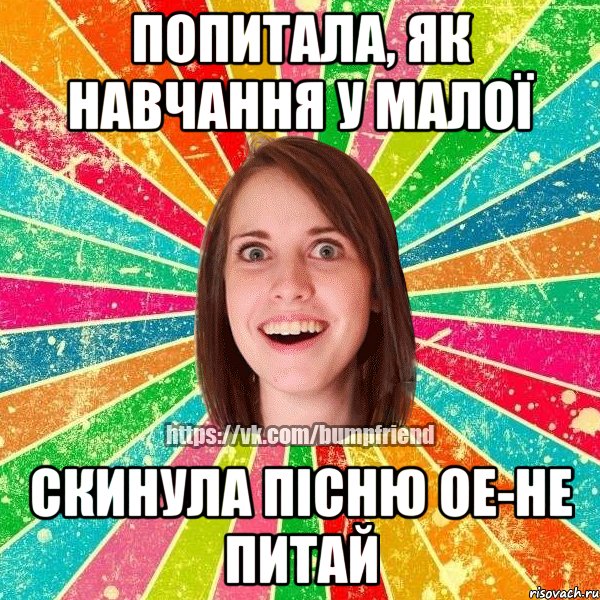 ПОПИТАЛА, ЯК НАВЧАННЯ У МАЛОЇ

https://vk.com/bumpfriend

СКИНУЛА ПІСНЮ ОЕ-НЕ ПИТАЙ

risovach.ru